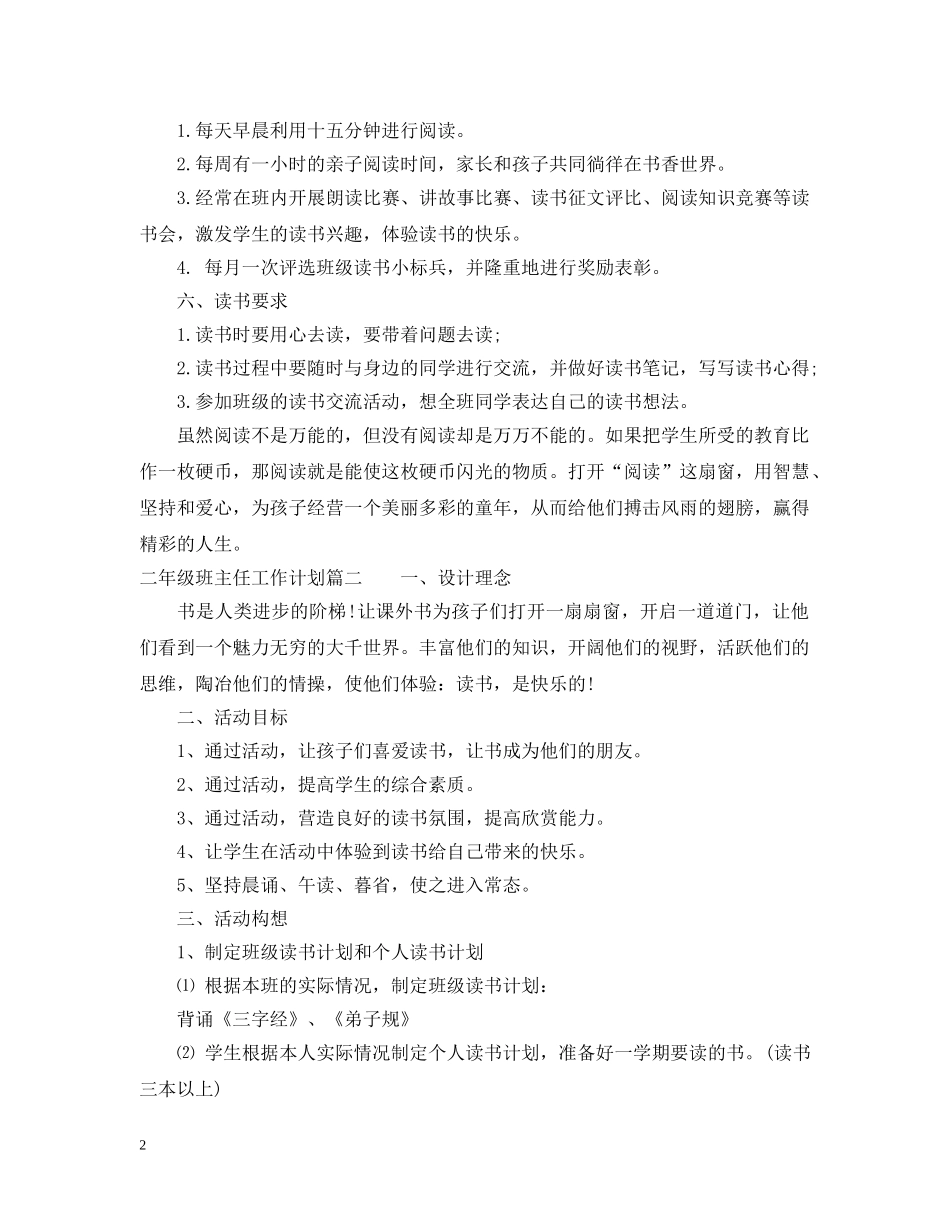 1.每天早晨利用十五分钟进行阅读。

2.每周有一小时的亲子阅读时间，家长和孩子共同徜徉在书香世界。

3.经常在班内开展朗读比赛、讲故事比赛、读书征文评比、阅读知识竞赛等读书会，激发学生的读书兴趣，体验读书的快乐。

4. 每月一次评选班级读书小标兵，并隆重地进行奖励表彰。

六、读书要求

1.读书时要用心去读，要带着问题去读;

2.读书过程中要随时与身边的同学进行交流，并做好读书笔记，写写读书心得;

3.参加班级的读书交流活动，想全班同学表达自己的读书想法。

虽然阅读不是万能的，但没有阅读却是万万不能的。如果把学生所受的教育比作一枚硬币，那阅读就是能使这枚硬币闪光的物质。打开“阅读”这扇窗，用智慧、坚持和爱心，为孩子经营一个美丽多彩的童年，从而给他们搏击风雨的翅膀，赢得精彩的人生。

二年级班主任工作计划篇二 一、设计理念

书是人类进步的阶梯!让课外书为孩子们打开一扇扇窗，开启一道道门，让他们看到一个魅力无穷的大千世界。丰富他们的知识，开阔他们的视野，活跃他们的思维，陶冶他们的情操，使他们体验：读书，是快乐的!

二、活动目标

1、通过活动，让孩子们喜爱读书，让书成为他们的朋友。

2、通过活动，提高学生的综合素质。

3、通过活动，营造良好的读书氛围，提高欣赏能力。

4、让学生在活动中体验到读书给自己带来的快乐。

5、坚持晨诵、午读、暮省，使之进入常态。

三、活动构想

1、制定班级读书计划和个人读书计划

⑴ 根据本班的实际情况，制定班级读书计划：

背诵《三字经》、《弟子规》

⑵ 学生根据本人实际情况制定个人读书计划，准备好一学期要读的书。(读书三本以上)

2